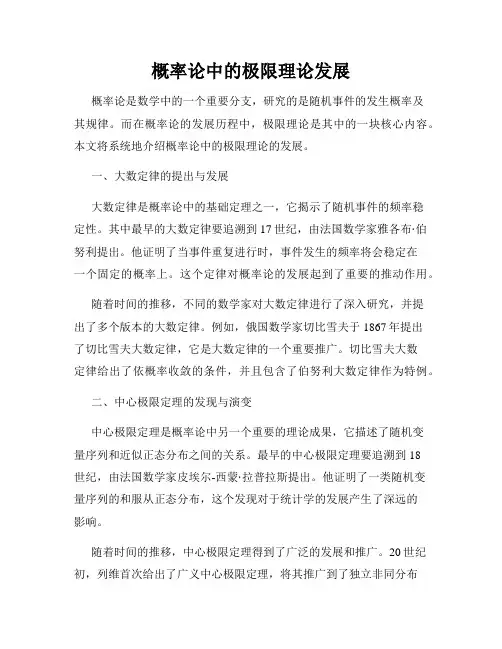 概率论中的极限理论发展

概率论是数学中的一个重要分支，研究的是随机事件的发生概率及其规律。而在概率论的发展历程中，极限理论是其中的一块核心内容。本文将系统地介绍概率论中的极限理论的发展。

一、大数定律的提出与发展

大数定律是概率论中的基础定理之一，它揭示了随机事件的频率稳定性。其中最早的大数定律要追溯到17世纪，由法国数学家雅各布·伯努利提出。他证明了当事件重复进行时，事件发生的频率将会稳定在一个固定的概率上。这个定律对概率论的发展起到了重要的推动作用。

随着时间的推移，不同的数学家对大数定律进行了深入研究，并提出了多个版本的大数定律。例如，俄国数学家切比雪夫于1867年提出了切比雪夫大数定律，它是大数定律的一个重要推广。切比雪夫大数定律给出了依概率收敛的条件，并且包含了伯努利大数定律作为特例。

二、中心极限定理的发现与演变

中心极限定理是概率论中另一个重要的理论成果，它描述了随机变量序列和近似正态分布之间的关系。最早的中心极限定理要追溯到18世纪，由法国数学家皮埃尔-西蒙·拉普拉斯提出。他证明了一类随机变量序列的和服从正态分布，这个发现对于统计学的发展产生了深远的影响。

随着时间的推移，中心极限定理得到了广泛的发展和推广。20世纪初，列维首次给出了广义中心极限定理，将其推广到了独立非同分布